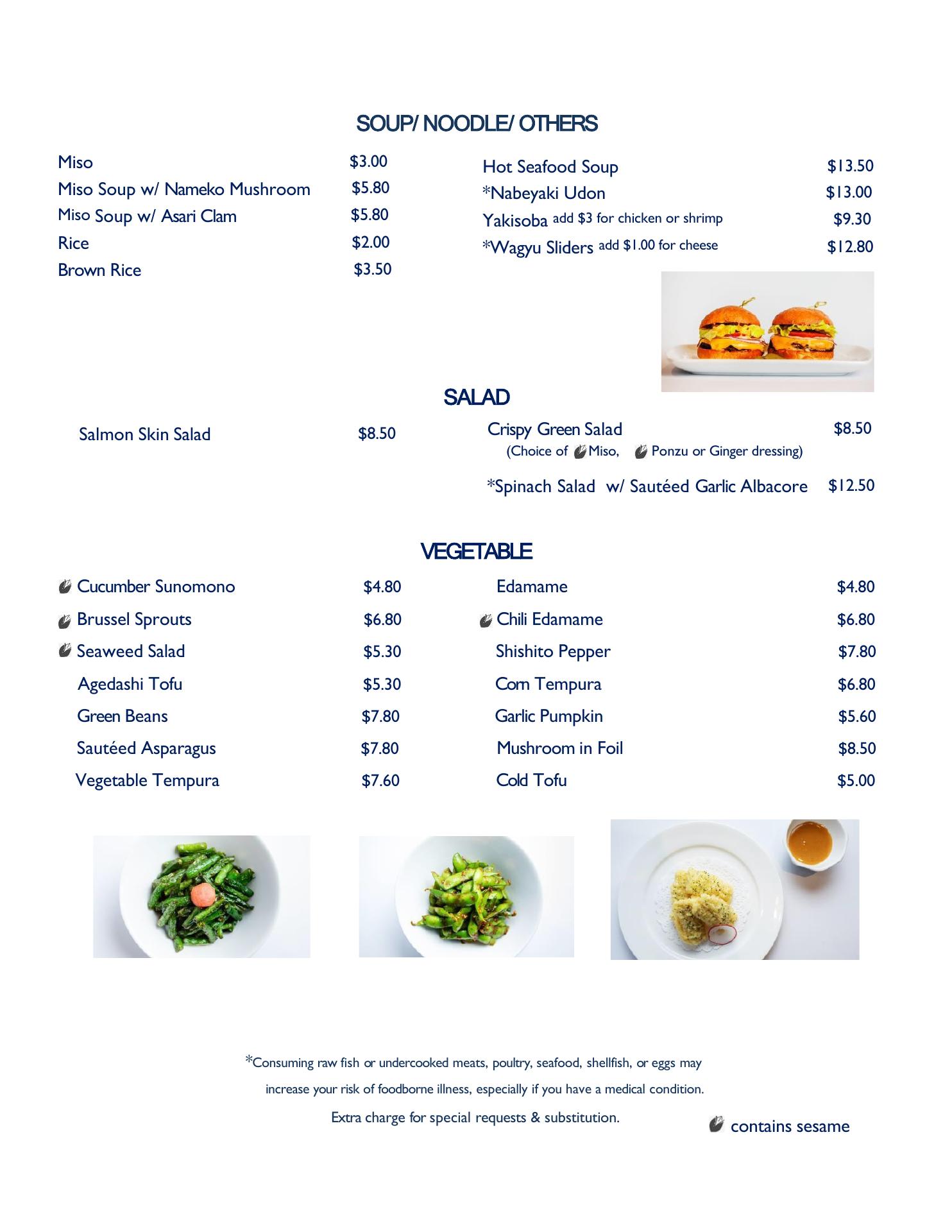 SOUP/ NOODLE/ OTHERS

Miso $3.00
Miso Soup w/ Nameko Mushroom $5.80
Miso Soup w/ Asari Clam $5.80
Rice $2.00
Brown Rice $3.50

Hot Seafood Soup $13.50
*Nabeyaki Udon $13.00
Yakisoba add $3 for chicken or shrimp $9.30
*Wagyu Sliders add $1.00 for cheese $12.80

SALAD

Salmon Skin Salad $8.50

Crispy Green Salad $8.50
(Choice of Miso, Ponzu or Ginger dressing)
*Spinach Salad w/ Sautéed Garlic Albacore $12.50

VEGETABLE

Cucumber Sunomono $4.80
Brussel Sprouts $6.80
Seaweed Salad $5.30
Agedashi Tofu $5.30
Green Beans $7.80
Sautéed Asparagus $7.80
Vegetable Tempura $7.60

Edamame $4.80
Chili Edamame $6.80
Shishito Pepper $7.80
Corn Tempura $6.80
Garlic Pumpkin $5.60
Mushroom in Foil $8.50
Cold Tofu $5.00

*Consuming raw fish or undercooked meats, poultry, seafood, shellfish, or eggs may increase your risk of foodborne illness, especially if you have a medical condition.

Extra charge for special requests & substitution.

contains sesame